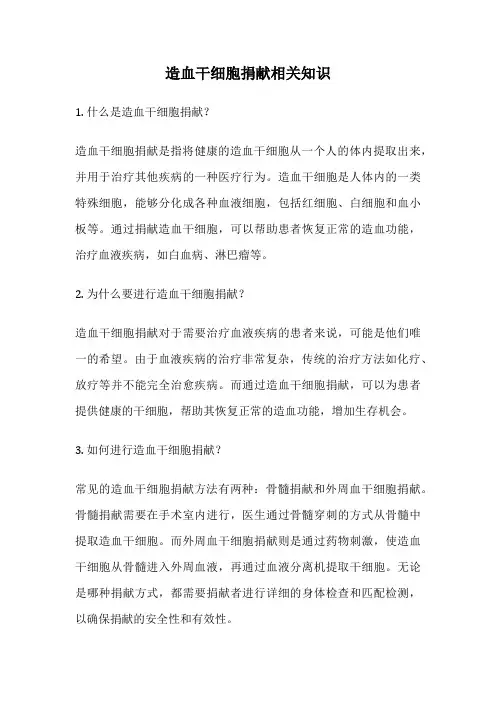 造血干细胞捐献相关知识

1. 什么是造血干细胞捐献？

造血干细胞捐献是指将健康的造血干细胞从一个人的体内提取出来，并用于治疗其他疾病的一种医疗行为。造血干细胞是人体内的一类特殊细胞，能够分化成各种血液细胞，包括红细胞、白细胞和血小板等。通过捐献造血干细胞，可以帮助患者恢复正常的造血功能，治疗血液疾病，如白血病、淋巴瘤等。

2. 为什么要进行造血干细胞捐献？

造血干细胞捐献对于需要治疗血液疾病的患者来说，可能是他们唯一的希望。由于血液疾病的治疗非常复杂，传统的治疗方法如化疗、放疗等并不能完全治愈疾病。而通过造血干细胞捐献，可以为患者提供健康的干细胞，帮助其恢复正常的造血功能，增加生存机会。

3. 如何进行造血干细胞捐献？

常见的造血干细胞捐献方法有两种：骨髓捐献和外周血干细胞捐献。骨髓捐献需要在手术室内进行，医生通过骨髓穿刺的方式从骨髓中提取造血干细胞。而外周血干细胞捐献则是通过药物刺激，使造血干细胞从骨髓进入外周血液，再通过血液分离机提取干细胞。无论是哪种捐献方式，都需要捐献者进行详细的身体检查和匹配检测，以确保捐献的安全性和有效性。